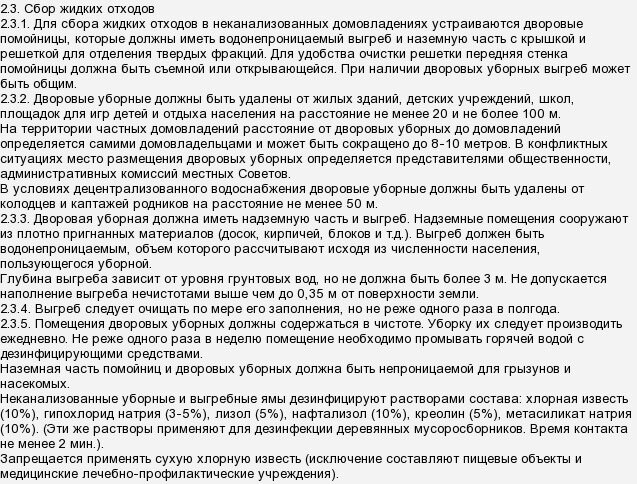 2.3. Сбор жидких отходов
2.3.1. Для сбора жидких отходов в неканализованных домовладениях устраиваются дворовые помойницы, которые должны иметь водонепроницаемый выгреб и наземную часть с крышкой и решеткой для отделения твердых фракций. Для удобства очистки решетки передняя стенка помойницы должна быть съемной или открывающейся. При наличии дворовых уборных выгреб может быть общим.
2.3.2. Дворовые уборные должны быть удалены от жилых зданий, детских учреждений, школ, площадок для игр детей и отдыха населения на расстояние не менее 20 и не более 100 м.
На территории частных домовладений расстояние от дворовых уборных до домовладений определяется самими домовладельцами и может быть сокращено до 8-10 метров. В конфликтных ситуациях место размещения дворовых уборных определяется представителями общественности, административных комиссий местных Советов.
В условиях децентрализованного водоснабжения дворовые уборные должны быть удалены от колодцев и каптажей родников на расстояние не менее 50 м.
2.3.3. Дворовая уборная должна иметь надземную часть и выгреб. Надземные помещения сооружают из плотно пригнанных материалов (досок, кирпичей, блоков и т.д.). Выгреб должен быть водонепроницаемым, объем которого рассчитывают исходя из численности населения, пользующегося уборной.
Глубина выгреба зависит от уровня грунтовых вод, но не должна быть более 3 м. Не допускается наполнение выгреба нечистотами выше чем до 0,35 м от поверхности земли.
2.3.4. Выгреб следует очищать по мере его заполнения, но не реже одного раза в полгода.
2.3.5. Помещения дворовых уборных должны содержаться в чистоте. Уборку их следует производить ежедневно. Не реже одного раза в неделю помещение необходимо промывать горячей водой с дезинфицирующими средствами.
Наземная часть помойниц и дворовых уборных должна быть непроницаемой для грызунов и насекомых.
Неканализованные уборные и выгребные ямы дезинфицируют растворами состава: хлорная известь (10%), гипохлорид натрия (3-5%), лизол (5%), нафтализол (10%), креолин (5%), метасиликат натрия (10%). (Эти же растворы применяют для дезинфекции деревянных мусоросборников. Время контакта не менее 2 мин.).
Запрещается применять сухую хлорную известь (исключение составляют пищевые объекты и медицинские лечебно-профилактические учреждения).